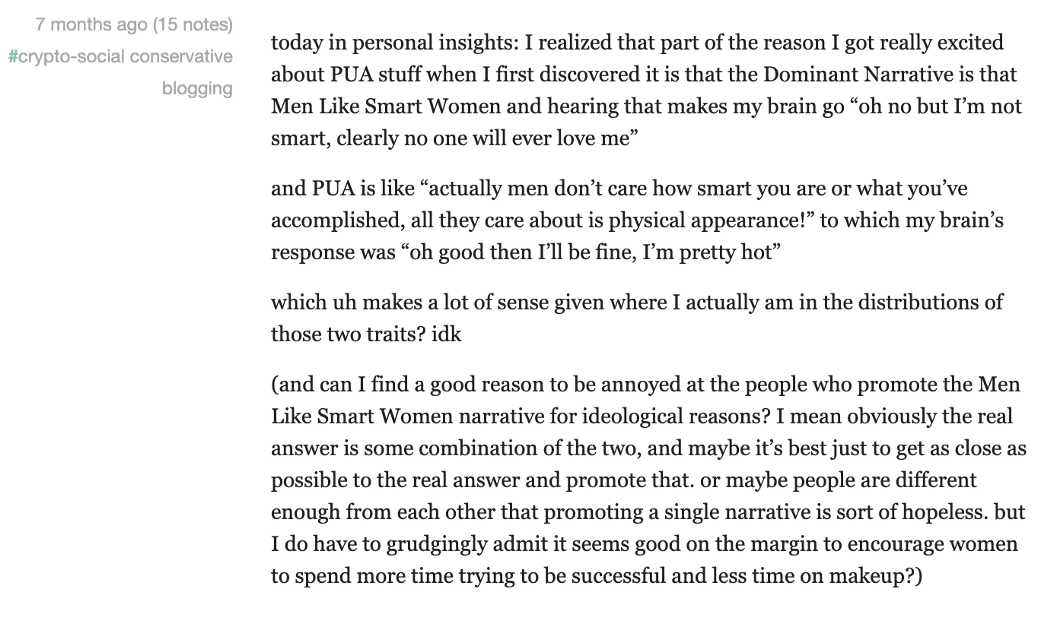 7 months ago (15 notes)
#crypto-social conservative blogging

today in personal insights: I realized that part of the reason I got really excited about PUA stuff when I first discovered it is that the Dominant Narrative is that Men Like Smart Women and hearing that makes my brain go “oh no but I’m not smart, clearly no one will ever love me”

and PUA is like “actually men don’t care how smart you are or what you’ve accomplished, all they care about is physical appearance!” to which my brain’s response was “oh good then I’ll be fine, I’m pretty hot”

which uh makes a lot of sense given where I actually am in the distributions of those two traits? idk

(and can I find a good reason to be annoyed at the people who promote the Men Like Smart Women narrative for ideological reasons? I mean obviously the real answer is some combination of the two, and maybe it’s best just to get as close as possible to the real answer and promote that. or maybe people are different enough from each other that promoting a single narrative is sort of hopeless. but I do have to grudgingly admit it seems good on the margin to encourage women to spend more time trying to be successful and less time on makeup?)